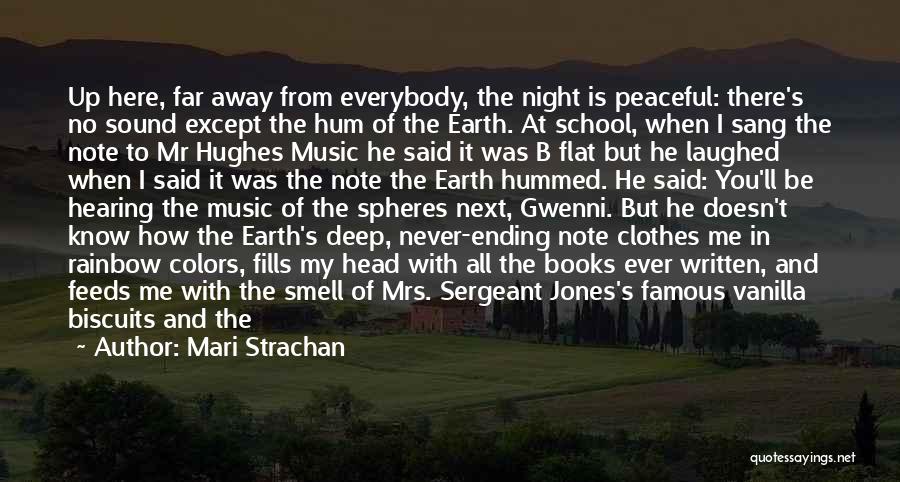 Up here, far away from everybody, the night is peaceful: there's no sound except the hum of the Earth. At school, when I sang the note to Mr Hughes Music he said it was B flat but he laughed when I said it was the note the Earth hummed. He said: You'll be hearing the music of the spheres next, Gwenni. But he doesn't know how the Earth's deep, never-ending note clothes me in rainbow colors, fills my head with all the books ever written, and feeds me with the smell of Mrs. Sergeant Jones's famous vanilla biscuits and the

~ Author: Mari Strachan

quotessayings.net